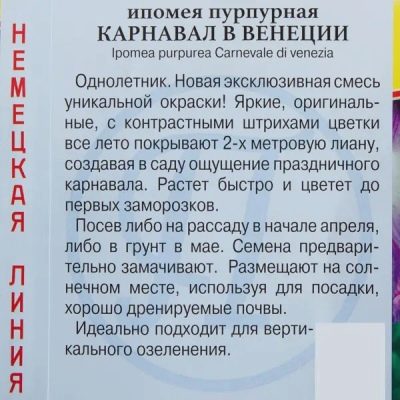 НЕМЕЦКАЯ ЛИНИЯ

ипомея пурпурная
КАРНАВАЛ В ВЕНЕЦИИ
Ipomea purpurea Carnevale di venezia

Однолетник. Новая эксклюзивная смесь уникальной окраски! Яркие, оригинальные, с контрастными штрихами цветки все лето покрывают 2-х метровую лиану, создавая в саду ощущение праздничного карнавала. Растет быстро и цветет до первых заморозков.

Посев либо на рассаду в начале апреля, либо в грунт в мае. Семена предварительно замачивают. Размещают на солнечном месте, используя для посадки, хорошо дренируемые почвы.

Идеально подходит для вертикального озеленения.